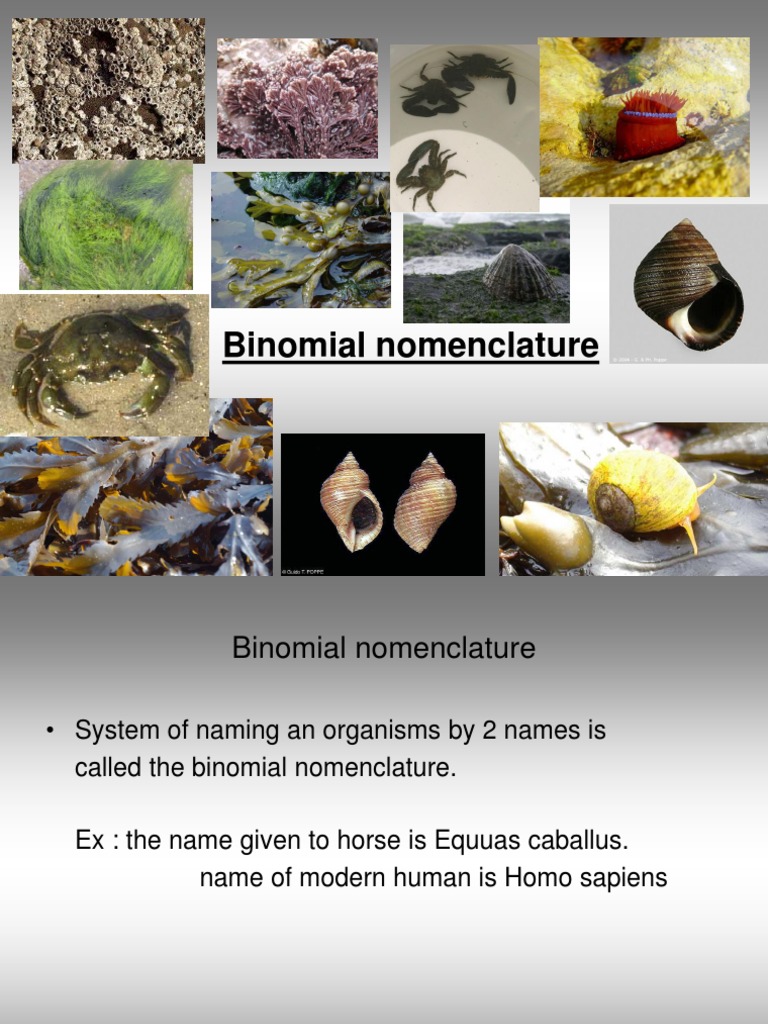 Binomial nomenclature

© Guido T. POPPE

Binomial nomenclature

• System of naming an organisms by 2 names is called the binomial nomenclature.

Ex : the name given to horse is Equuas caballus.
name of modern human is Homo sapiens